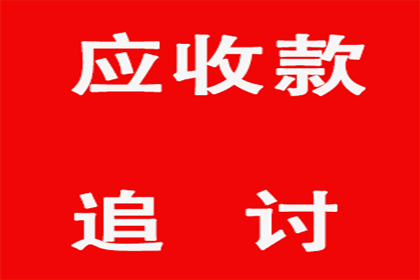 应收款

追　讨